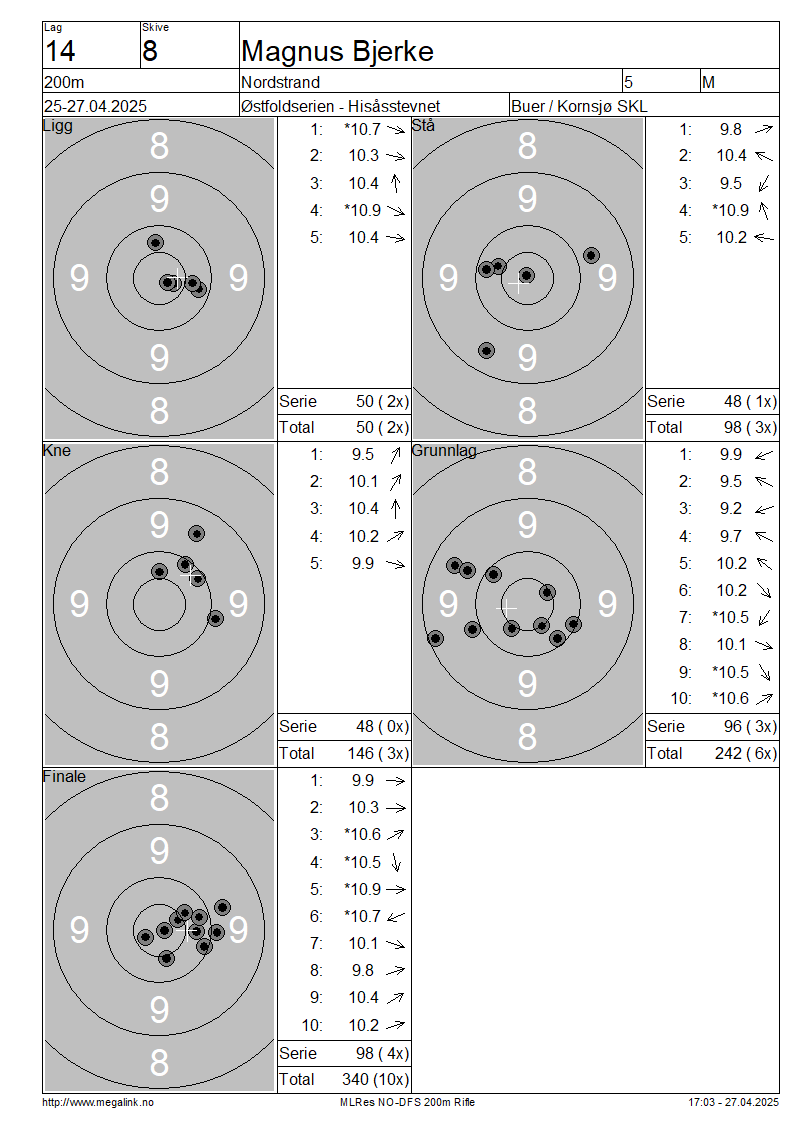 Lag
14

Skive
8

Magnus Bjerke

200m

Nordstrand

5

M

25-27.04.2025

Østfoldserien - Hisåsstevnet

Buer / Kornsjø SKL

Ligg

8
9
9
9
9
8

1: *10.7
2: 10.3
3: 10.4
4: *10.9
5: 10.4

Serie 50 ( 2x)
Total 50 ( 2x)

Stå

8
9
9
9
9
8

1: 9.8
2: 10.4
3: 9.5
4: *10.9
5: 10.2

Serie 48 ( 1x)
Total 98 ( 3x)

Kne

8
9
9
9
9
8

1: 9.5
2: 10.1
3: 10.4
4: 10.2
5: 9.9

Serie 48 ( 0x)
Total 146 ( 3x)

Grunnlag

8
9
9
9
9
8

1: 9.9
2: 9.5
3: 9.2
4: 9.7
5: 10.2
6: 10.2
7: *10.5
8: 10.1
9: *10.5
10: *10.6

Serie 96 ( 3x)
Total 242 ( 6x)

Finale

8
9
9
9
9
8

1: 9.9
2: 10.3
3: *10.6
4: *10.5
5: *10.9
6: *10.7
7: 10.1
8: 9.8
9: 10.4
10: 10.2

Serie 98 ( 4x)
Total 340 (10x)

http://www.megalink.no

MLRes NO-DFS 200m Rifle

17:03 - 27.04.2025